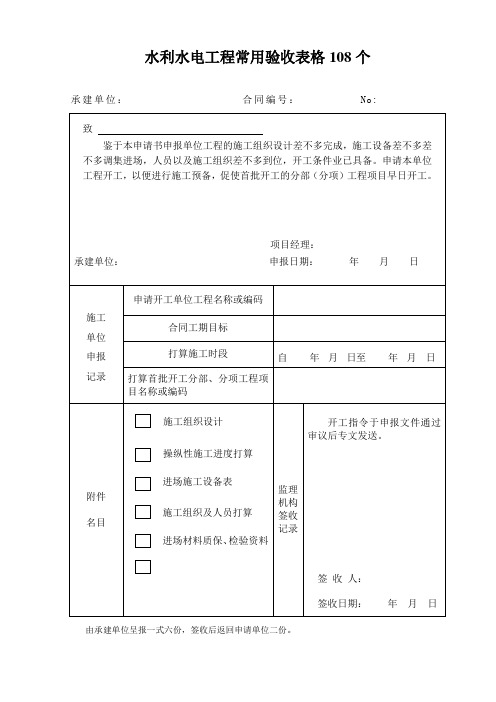 水利水电工程常用验收表格 108 个

承建单位：　　　　　　　　　　合同编号：　　　　　　No:

致

鉴于本申请书申报单位工程的施工组织设计差不多完成，施工设备差不多差不多调集进场，人员以及施工组织差不多到位，开工条件业已具备。申请本单位工程开工，以便进行施工预备，促使首批开工的分部（分项）工程项目早日开工。

项目经理：

承建单位：　　　　　　　　　　申报日期：　　年　月　日

| 施工单位申报记录 | 申请开工单位工程名称或编码 | |
|---|---|---|
| | 合同工期目标 | |
| | 打算施工时段 | 自　年　月　日至　年　月　日 |
| | 打算首批开工分部、分项工程项目名称或编码 | |

| 附件名目 | 施工组织设计<br>操纵性施工进度打算<br>进场施工设备表<br>施工组织及人员打算<br>进场材料质保、检验资料 | 监理机构签收记录 | 开工指令于申报文件通过审议后专文发送。<br><br>签 收 人：<br>签收日期：　年　月　日 |
|---|---|---|---|

由承建单位呈报一式六份，签收后返回申请单位二份。